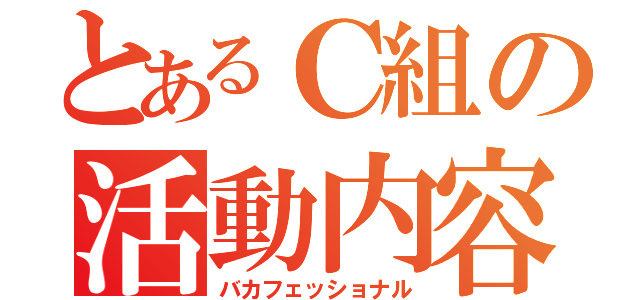 とあるC組の
活動内容
バカフェッショナル